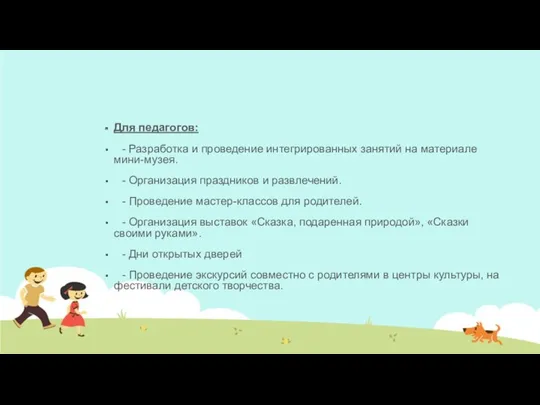 Для педагогов:

- Разработка и проведение интегрированных занятий на материале мини-музея.

- Организация праздников и развлечений.

- Проведение мастер-классов для родителей.

- Организация выставок «Сказка, подаренная природой», «Сказки своими руками».

- Дни открытых дверей

- Проведение экскурсий совместно с родителями в центры культуры, на фестивали детского творчества.